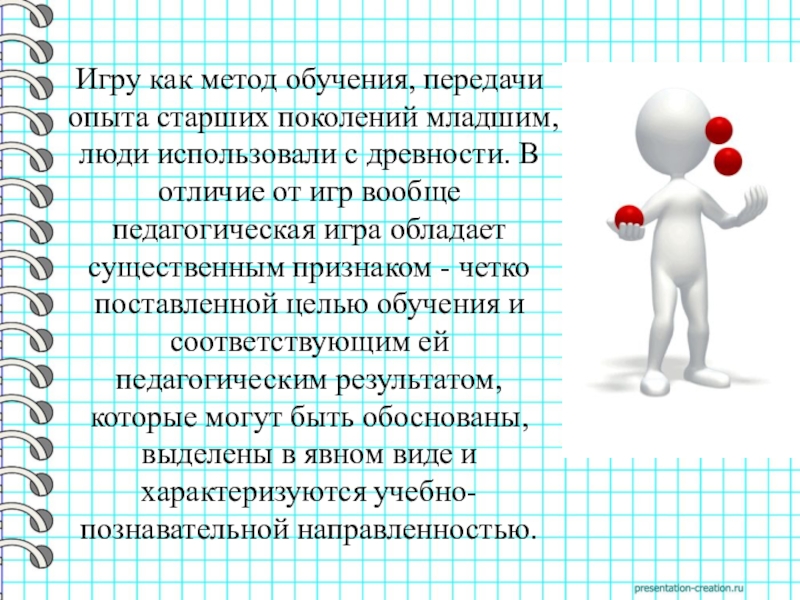 Игру как метод обучения, передачи опыта старших поколений младшим, люди использовали с древности. В отличие от игр вообще педагогическая игра обладает существенным признаком - четко поставленной целью обучения и соответствующим ей педагогическим результатом, которые могут быть обоснованы, выделены в явном виде и характеризуются учебно-познавательной направленностью.

presentation-creation.ru